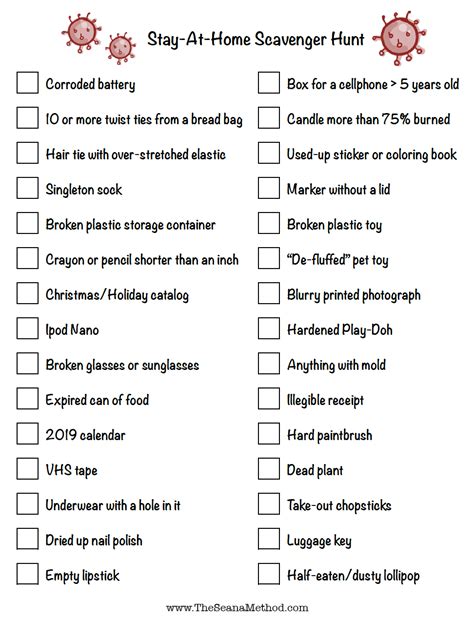 Stay-At-Home Scavenger Hunt

Corroded battery

10 or more twist ties from a bread bag

Hair tie with over-stretched elastic

Singleton sock

Broken plastic storage container

Crayon or pencil shorter than an inch

Christmas/Holiday catalog

Ipod Nano

Broken glasses or sunglasses

Expired can of food

2019 calendar

VHS tape

Underwear with a hole in it

Dried up nail polish

Empty lipstick

Box for a cellphone > 5 years old

Candle more than 75% burned

Used-up sticker or coloring book

Marker without a lid

Broken plastic toy

"De-fluffed" pet toy

Blurry printed photograph

Hardened Play-Doh

Anything with mold

Illegible receipt

Hard paintbrush

Dead plant

Take-out chopsticks

Luggage key

Half-eaten/dusty lollipop

www.TheSeanaMethod.com